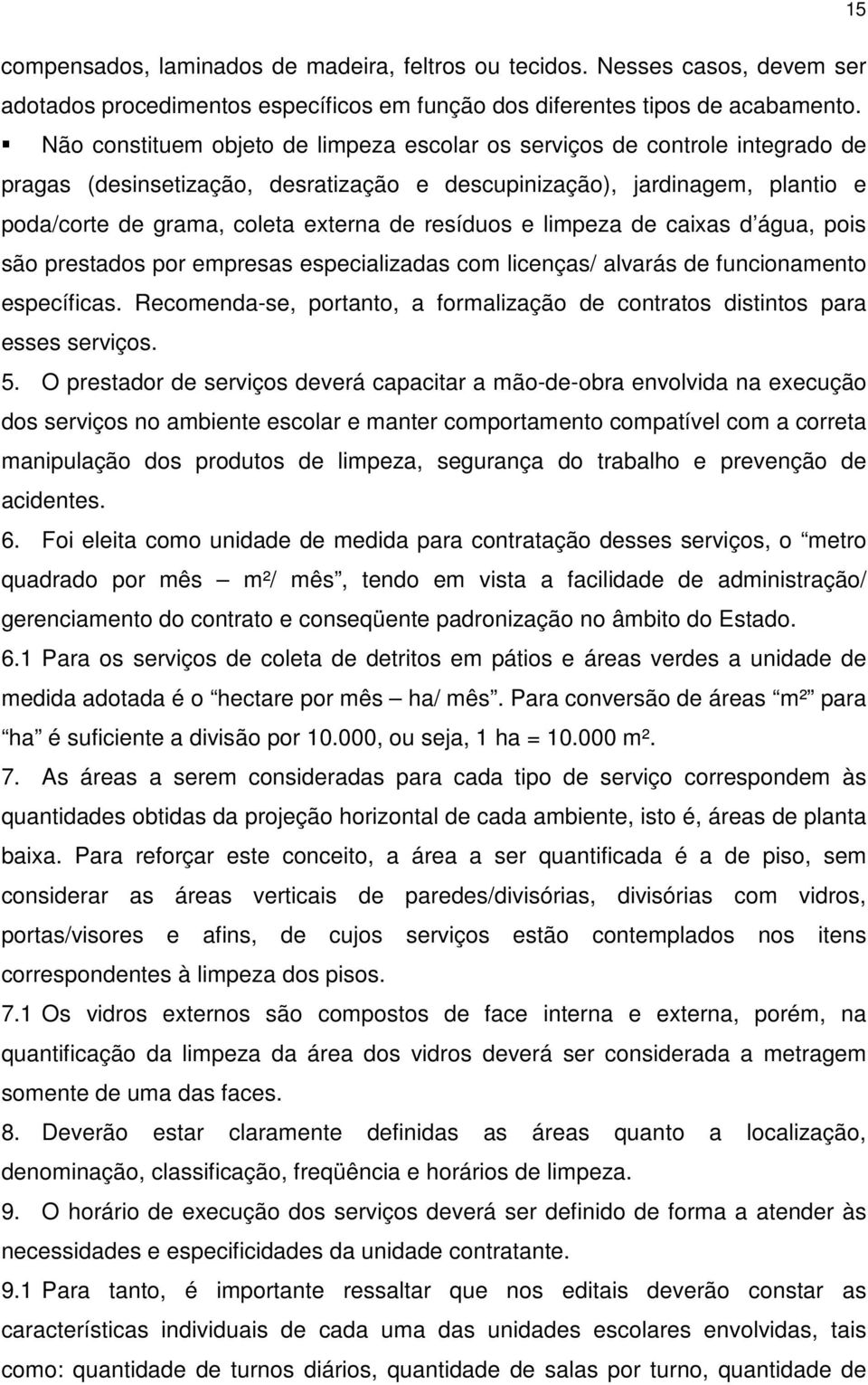 15

compensados, laminados de madeira, feltros ou tecidos. Nesses casos, devem ser adotados procedimentos específicos em função dos diferentes tipos de acabamento.

▪ Não constituem objeto de limpeza escolar os serviços de controle integrado de pragas (desinsetização, desratização e descupinização), jardinagem, plantio e poda/corte de grama, coleta externa de resíduos e limpeza de caixas d'água, pois são prestados por empresas especializadas com licenças/ alvarás de funcionamento específicas. Recomenda-se, portanto, a formalização de contratos distintos para esses serviços.

5. O prestador de serviços deverá capacitar a mão-de-obra envolvida na execução dos serviços no ambiente escolar e manter comportamento compatível com a correta manipulação dos produtos de limpeza, segurança do trabalho e prevenção de acidentes.

6. Foi eleita como unidade de medida para contratação desses serviços, o "metro quadrado por mês — m²/ mês", tendo em vista a facilidade de administração/ gerenciamento do contrato e conseqüente padronização no âmbito do Estado.

6.1 Para os serviços de coleta de detritos em pátios e áreas verdes a unidade de medida adotada é o "hectare por mês – ha/ mês". Para conversão de áreas "m²" para "ha" é suficiente a divisão por 10.000, ou seja, 1 ha = 10.000 m².

7. As áreas a serem consideradas para cada tipo de serviço correspondem às quantidades obtidas da projeção horizontal de cada ambiente, isto é, áreas de planta baixa. Para reforçar este conceito, a área a ser quantificada é a de piso, sem considerar as áreas verticais de paredes/divisórias, divisórias com vidros, portas/visores e afins, de cujos serviços estão contemplados nos itens correspondentes à limpeza dos pisos.

7.1 Os vidros externos são compostos de face interna e externa, porém, na quantificação da limpeza da área dos vidros deverá ser considerada a metragem somente de uma das faces.

8. Deverão estar claramente definidas as áreas quanto a localização, denominação, classificação, freqüência e horários de limpeza.

9. O horário de execução dos serviços deverá ser definido de forma a atender às necessidades e especificidades da unidade contratante.

9.1 Para tanto, é importante ressaltar que nos editais deverão constar as características individuais de cada uma das unidades escolares envolvidas, tais como: quantidade de turnos diários, quantidade de salas por turno, quantidade de